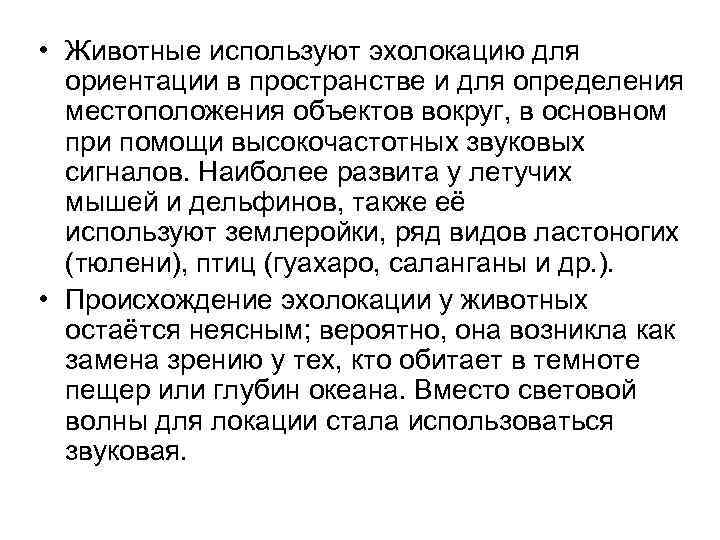 • Животные используют эхолокацию для ориентации в пространстве и для определения местоположения объектов вокруг, в основном при помощи высокочастотных звуковых сигналов. Наиболее развита у летучих мышей и дельфинов, также её используют землеройки, ряд видов ластоногих (тюлени), птиц (гуахаро, саланганы и др.).

• Происхождение эхолокации у животных остаётся неясным; вероятно, она возникла как замена зрению у тех, кто обитает в темноте пещер или глубин океана. Вместо световой волны для локации стала использоваться звуковая.